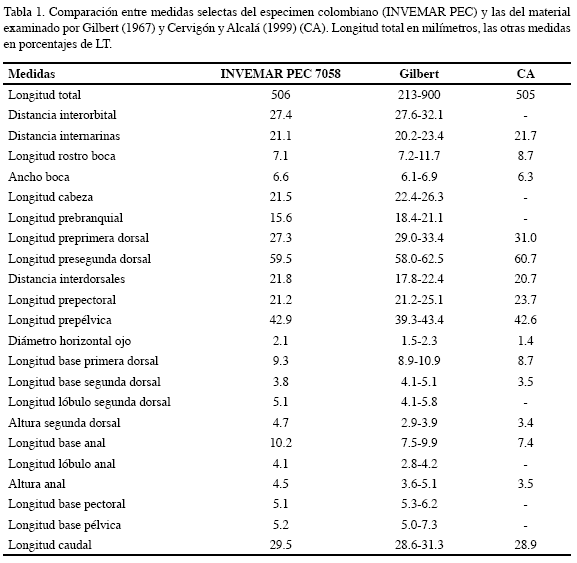 Tabla 1. Comparación entre medidas selectas del especimen colombiano (INVEMAR PEC) y las del material examinado por Gilbert (1967) y Cervigón y Alcalá (1999) (CA). Longitud total en milímetros, las otras medidas en porcentajes de LT.

| Medidas | INVEMAR PEC 7058 | Gilbert | CA |
|---|---|---|---|
| Longitud total | 506 | 213-900 | 505 |
| Distancia interorbital | 27.4 | 27.6-32.1 | - |
| Distancia internarinas | 21.1 | 20.2-23.4 | 21.7 |
| Longitud rostro boca | 7.1 | 7.2-11.7 | 8.7 |
| Ancho boca | 6.6 | 6.1-6.9 | 6.3 |
| Longitud cabeza | 21.5 | 22.4-26.3 | - |
| Longitud prebranquial | 15.6 | 18.4-21.1 | - |
| Longitud preprimera dorsal | 27.3 | 29.0-33.4 | 31.0 |
| Longitud presegunda dorsal | 59.5 | 58.0-62.5 | 60.7 |
| Distancia interdorsales | 21.8 | 17.8-22.4 | 20.7 |
| Longitud prepectoral | 21.2 | 21.2-25.1 | 23.7 |
| Longitud prepélvica | 42.9 | 39.3-43.4 | 42.6 |
| Diámetro horizontal ojo | 2.1 | 1.5-2.3 | 1.4 |
| Longitud base primera dorsal | 9.3 | 8.9-10.9 | 8.7 |
| Longitud base segunda dorsal | 3.8 | 4.1-5.1 | 3.5 |
| Longitud lóbulo segunda dorsal | 5.1 | 4.1-5.8 | - |
| Altura segunda dorsal | 4.7 | 2.9-3.9 | 3.4 |
| Longitud base anal | 10.2 | 7.5-9.9 | 7.4 |
| Longitud lóbulo anal | 4.1 | 2.8-4.2 | - |
| Altura anal | 4.5 | 3.6-5.1 | 3.5 |
| Longitud base pectoral | 5.1 | 5.3-6.2 | - |
| Longitud base pélvica | 5.2 | 5.0-7.3 | - |
| Longitud caudal | 29.5 | 28.6-31.3 | 28.9 |